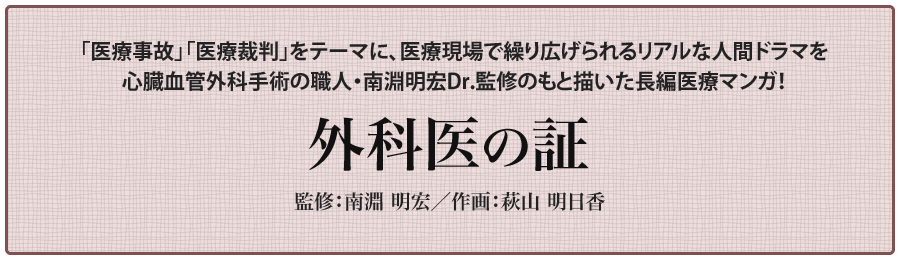 「医療事故」「医療裁判」をテーマに、医療現場で繰り広げられるリアルな人間ドラマを心臓血管外科手術の職人・南淵明宏Dr.監修のもと描いた長編医療マンガ！

外科医の証

監修：南淵 明宏／作画：萩山 明日香